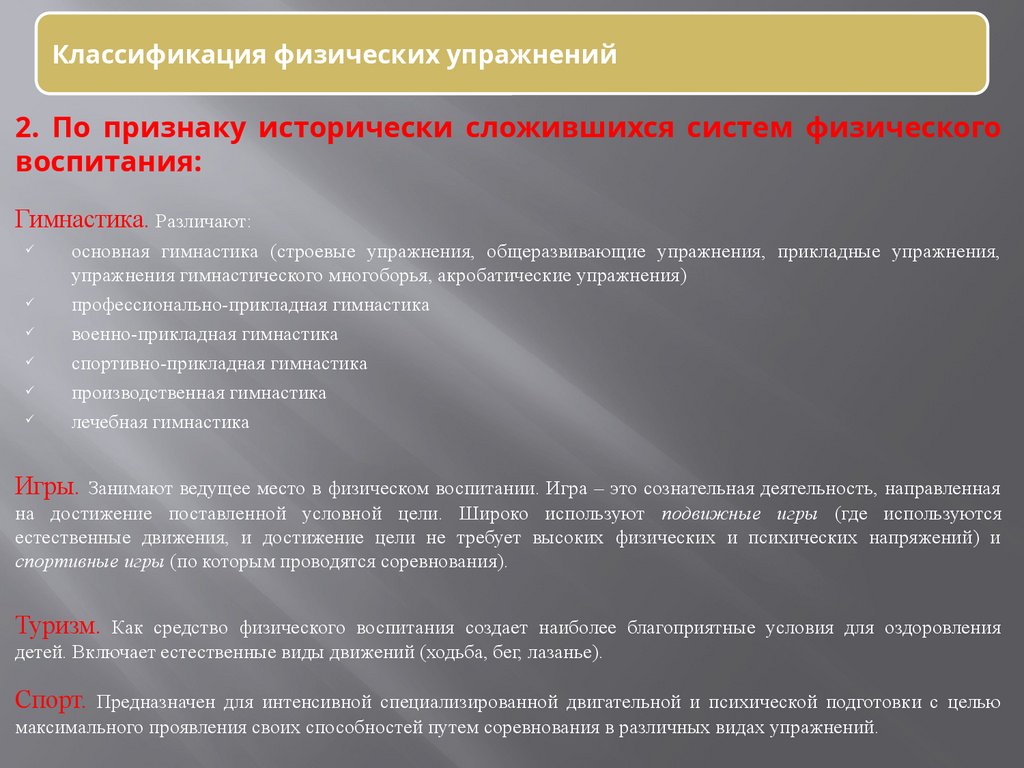 Классификация физических упражнений

2. По признаку исторически сложившихся систем физического воспитания:

Гимнастика. Различают:

✓ основная гимнастика (строевые упражнения, общеразвивающие упражнения, прикладные упражнения, упражнения гимнастического многоборья, акробатические упражнения)
✓ профессионально-прикладная гимнастика
✓ военно-прикладная гимнастика
✓ спортивно-прикладная гимнастика
✓ производственная гимнастика
✓ лечебная гимнастика

Игры. Занимают ведущее место в физическом воспитании. Игра – это сознательная деятельность, направленная на достижение поставленной условной цели. Широко используют подвижные игры (где используются естественные движения, и достижение цели не требует высоких физических и психических напряжений) и спортивные игры (по которым проводятся соревнования).

Туризм. Как средство физического воспитания создает наиболее благоприятные условия для оздоровления детей. Включает естественные виды движений (ходьба, бег, лазанье).

Спорт. Предназначен для интенсивной специализированной двигательной и психической подготовки с целью максимального проявления своих способностей путем соревнования в различных видах упражнений.